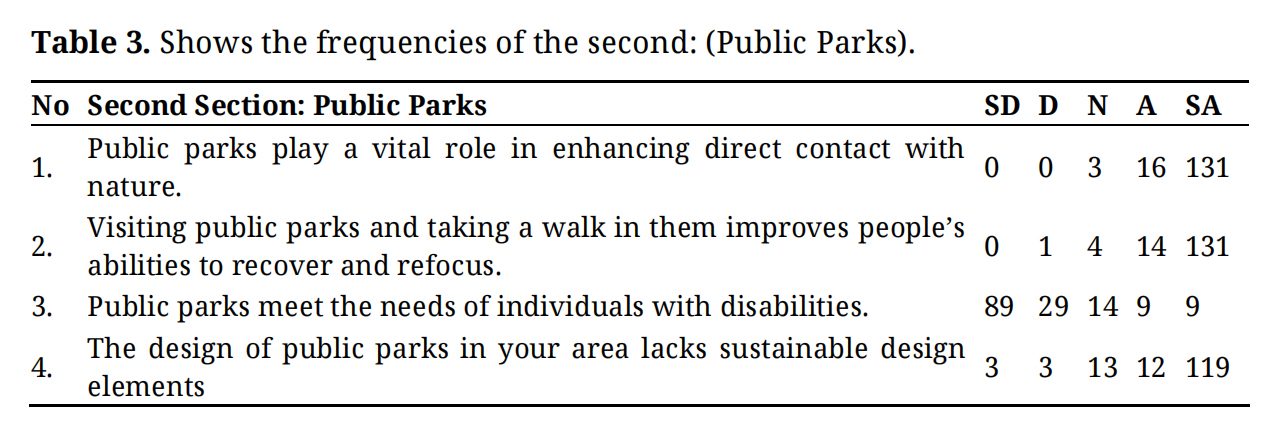 Table 3. Shows the frequencies of the second: (Public Parks).

| No | Second Section: Public Parks | SD | D | N | A | SA |
|---|---|---|---|---|---|---|
| 1. | Public parks play a vital role in enhancing direct contact with nature. | 0 | 0 | 3 | 16 | 131 |
| 2. | Visiting public parks and taking a walk in them improves people's abilities to recover and refocus. | 0 | 1 | 4 | 14 | 131 |
| 3. | Public parks meet the needs of individuals with disabilities. | 89 | 29 | 14 | 9 | 9 |
| 4. | The design of public parks in your area lacks sustainable design elements | 3 | 3 | 13 | 12 | 119 |